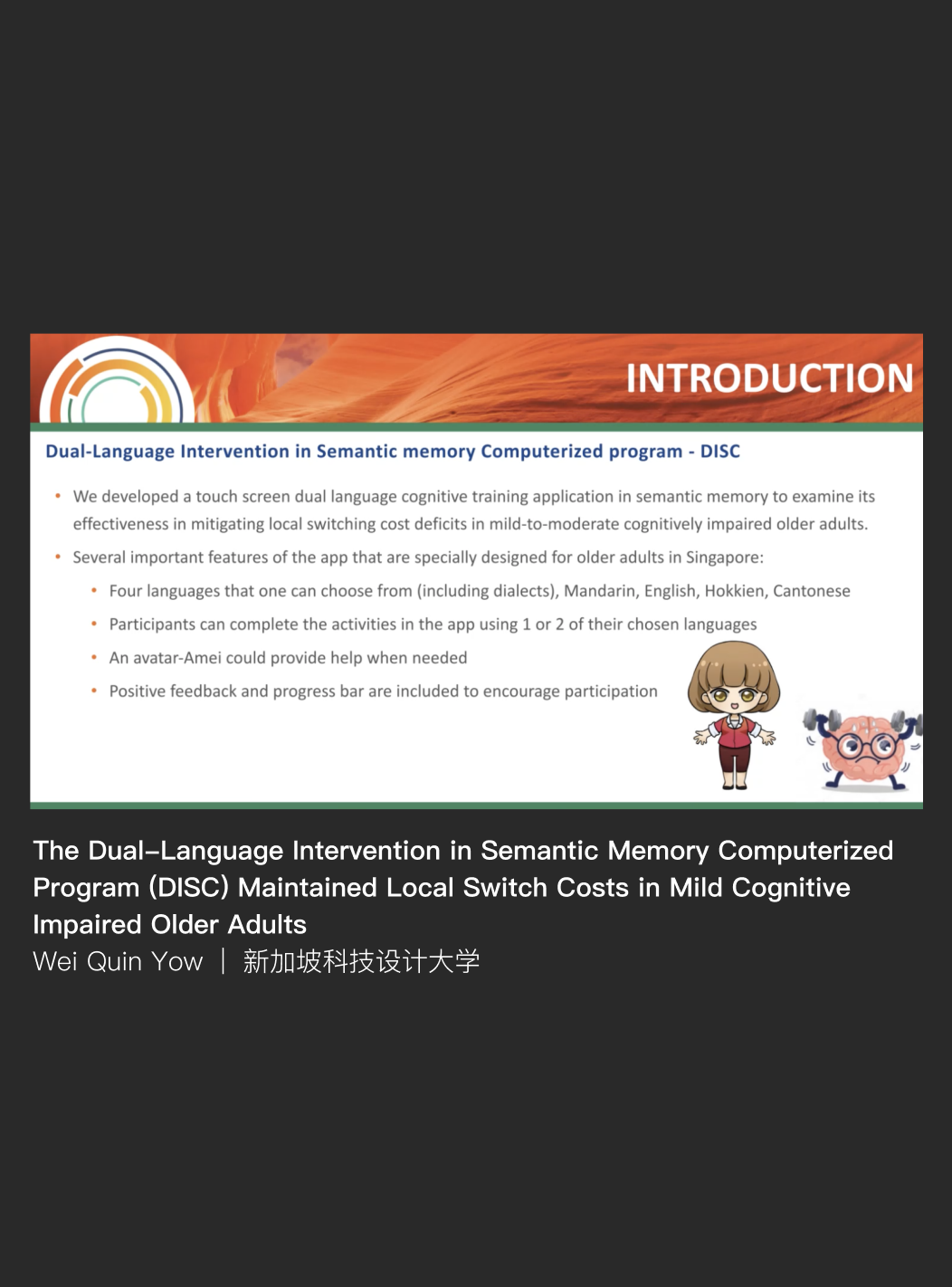 INTRODUCTION

Dual-Language Intervention in Semantic memory Computerized program - DISC

• We developed a touch screen dual language cognitive training application in semantic memory to examine its effectiveness in mitigating local switching cost deficits in mild-to-moderate cognitively impaired older adults.

• Several important features of the app that are specially designed for older adults in Singapore:

• Four languages that one can choose from (including dialects), Mandarin, English, Hokkien, Cantonese

• Participants can complete the activities in the app using 1 or 2 of their chosen languages

• An avatar-Amei could provide help when needed

• Positive feedback and progress bar are included to encourage participation

The Dual-Language Intervention in Semantic Memory Computerized Program (DISC) Maintained Local Switch Costs in Mild Cognitive Impaired Older Adults

Wei Quin Yow | 新加坡科技设计大学